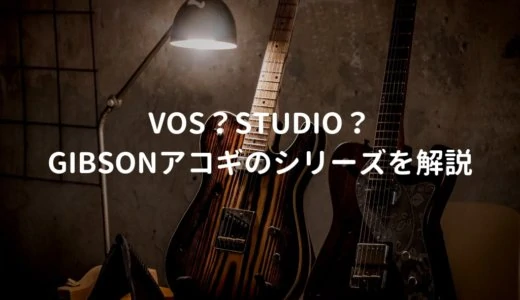 VOS？STUDIO？
GIBSONアコギのシリーズを解説